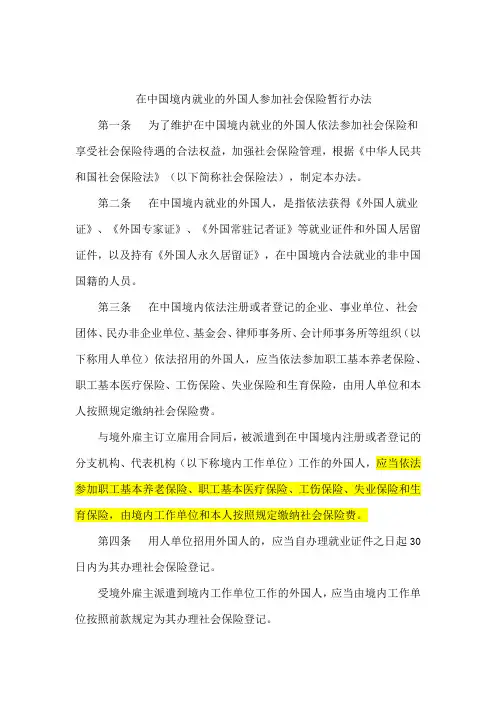 在中国境内就业的外国人参加社会保险暂行办法

第一条　为了维护在中国境内就业的外国人依法参加社会保险和享受社会保险待遇的合法权益，加强社会保险管理，根据《中华人民共和国社会保险法》（以下简称社会保险法），制定本办法。

第二条　在中国境内就业的外国人，是指依法获得《外国人就业证》、《外国专家证》、《外国常驻记者证》等就业证件和外国人居留证件，以及持有《外国人永久居留证》，在中国境内合法就业的非中国国籍的人员。

第三条　在中国境内依法注册或者登记的企业、事业单位、社会团体、民办非企业单位、基金会、律师事务所、会计师事务所等组织（以下称用人单位）依法招用的外国人，应当依法参加职工基本养老保险、职工基本医疗保险、工伤保险、失业保险和生育保险，由用人单位和本人按照规定缴纳社会保险费。

与境外雇主订立雇用合同后，被派遣到在中国境内注册或者登记的分支机构、代表机构（以下称境内工作单位）工作的外国人，应当依法参加职工基本养老保险、职工基本医疗保险、工伤保险、失业保险和生育保险，由境内工作单位和本人按照规定缴纳社会保险费。

第四条　用人单位招用外国人的，应当自办理就业证件之日起30日内为其办理社会保险登记。

受境外雇主派遣到境内工作单位工作的外国人，应当由境内工作单位按照前款规定为其办理社会保险登记。